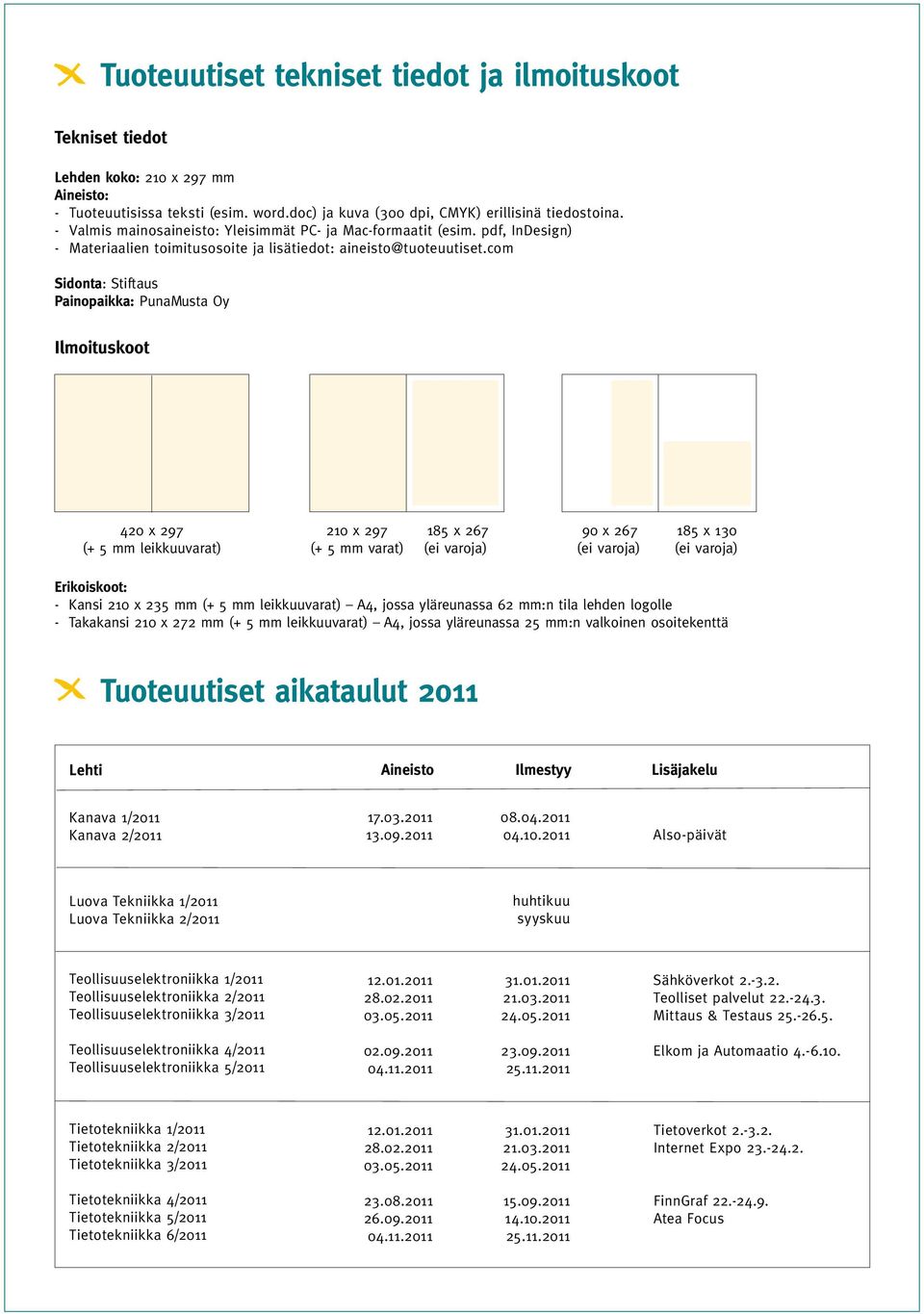 Tuoteuutiset tekniset tiedot ja ilmoituskoot

Tekniset tiedot

Lehden koko: 210 x 297 mm
Aineisto:
- Tuoteuutisissa teksti (esim. word.doc) ja kuva (300 dpi, CMYK) erillisinä tiedostoina.
- Valmis mainosaineisto: Yleisimmät PC- ja Mac-formaatit (esim. pdf, InDesign)
- Materiaalien toimitusosoite ja lisätiedot: aineisto@tuoteuutiset.com

Sidonta: Stiftaus
Painopaikka: PunaMusta Oy

Ilmoituskoot

420 x 297
(+ 5 mm leikkuuvarat)

210 x 297
(+ 5 mm varat)

185 x 267
(ei varoja)

90 x 267
(ei varoja)

185 x 130
(ei varoja)

Erikoiskoot:
- Kansi 210 x 235 mm (+ 5 mm leikkuuvarat) – A4, jossa yläreunassa 62 mm:n tila lehden logolle
- Takakansi 210 x 272 mm (+ 5 mm leikkuuvarat) – A4, jossa yläreunassa 25 mm:n valkoinen osoitekenttä

Tuoteuutiset aikataulut 2011

| Lehti | Aineisto | Ilmestyy | Lisäjakelu |
|---|---|---|---|
| Kanava 1/2011 | 17.03.2011 | 08.04.2011 | |
| Kanava 2/2011 | 13.09.2011 | 04.10.2011 | Also-päivät |
| Luova Tekniikka 1/2011 | | huhtikuu | |
| Luova Tekniikka 2/2011 | | syyskuu | |
| Teollisuuselektroniikka 1/2011 | 12.01.2011 | 31.01.2011 | Sähköverkot 2.-3.2. |
| Teollisuuselektroniikka 2/2011 | 28.02.2011 | 21.03.2011 | Teolliset palvelut 22.-24.3. |
| Teollisuuselektroniikka 3/2011 | 03.05.2011 | 24.05.2011 | Mittaus & Testaus 25.-26.5. |
| Teollisuuselektroniikka 4/2011 | 02.09.2011 | 23.09.2011 | Elkom ja Automaatio 4.-6.10. |
| Teollisuuselektroniikka 5/2011 | 04.11.2011 | 25.11.2011 | |
| Tietotekniikka 1/2011 | 12.01.2011 | 31.01.2011 | Tietoverkot 2.-3.2. |
| Tietotekniikka 2/2011 | 28.02.2011 | 21.03.2011 | Internet Expo 23.-24.2. |
| Tietotekniikka 3/2011 | 03.05.2011 | 24.05.2011 | |
| Tietotekniikka 4/2011 | 23.08.2011 | 15.09.2011 | FinnGraf 22.-24.9. |
| Tietotekniikka 5/2011 | 26.09.2011 | 14.10.2011 | Atea Focus |
| Tietotekniikka 6/2011 | 04.11.2011 | 25.11.2011 | |